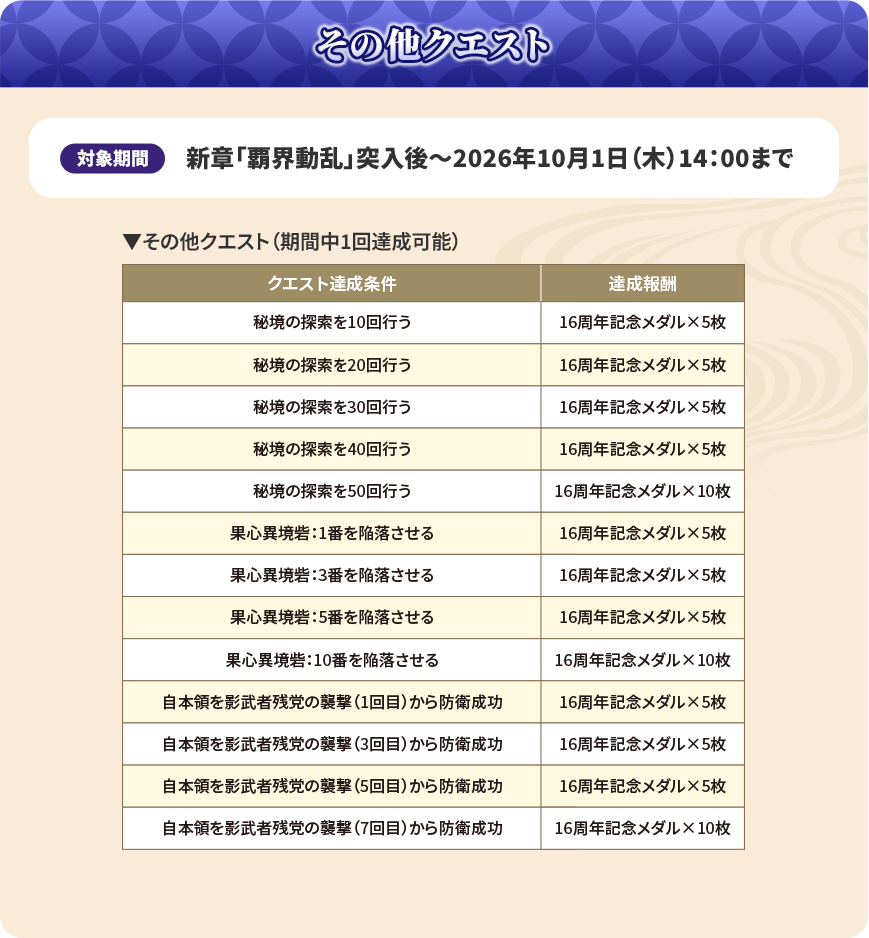 その他クエスト

対象期間 新章「覇界動乱」突入後～2026年10月1日（木）14：00まで

▼その他クエスト（期間中1回達成可能）

| クエスト達成条件 | 達成報酬 |
|---|---|
| 秘境の探索を10回行う | 16周年記念メダル×5枚 |
| 秘境の探索を20回行う | 16周年記念メダル×5枚 |
| 秘境の探索を30回行う | 16周年記念メダル×5枚 |
| 秘境の探索を40回行う | 16周年記念メダル×5枚 |
| 秘境の探索を50回行う | 16周年記念メダル×10枚 |
| 果心異境砦：1番を陥落させる | 16周年記念メダル×5枚 |
| 果心異境砦：3番を陥落させる | 16周年記念メダル×5枚 |
| 果心異境砦：5番を陥落させる | 16周年記念メダル×5枚 |
| 果心異境砦：10番を陥落させる | 16周年記念メダル×10枚 |
| 自本領を影武者残党の襲撃（1回目）から防衛成功 | 16周年記念メダル×5枚 |
| 自本領を影武者残党の襲撃（3回目）から防衛成功 | 16周年記念メダル×5枚 |
| 自本領を影武者残党の襲撃（5回目）から防衛成功 | 16周年記念メダル×5枚 |
| 自本領を影武者残党の襲撃（7回目）から防衛成功 | 16周年記念メダル×10枚 |